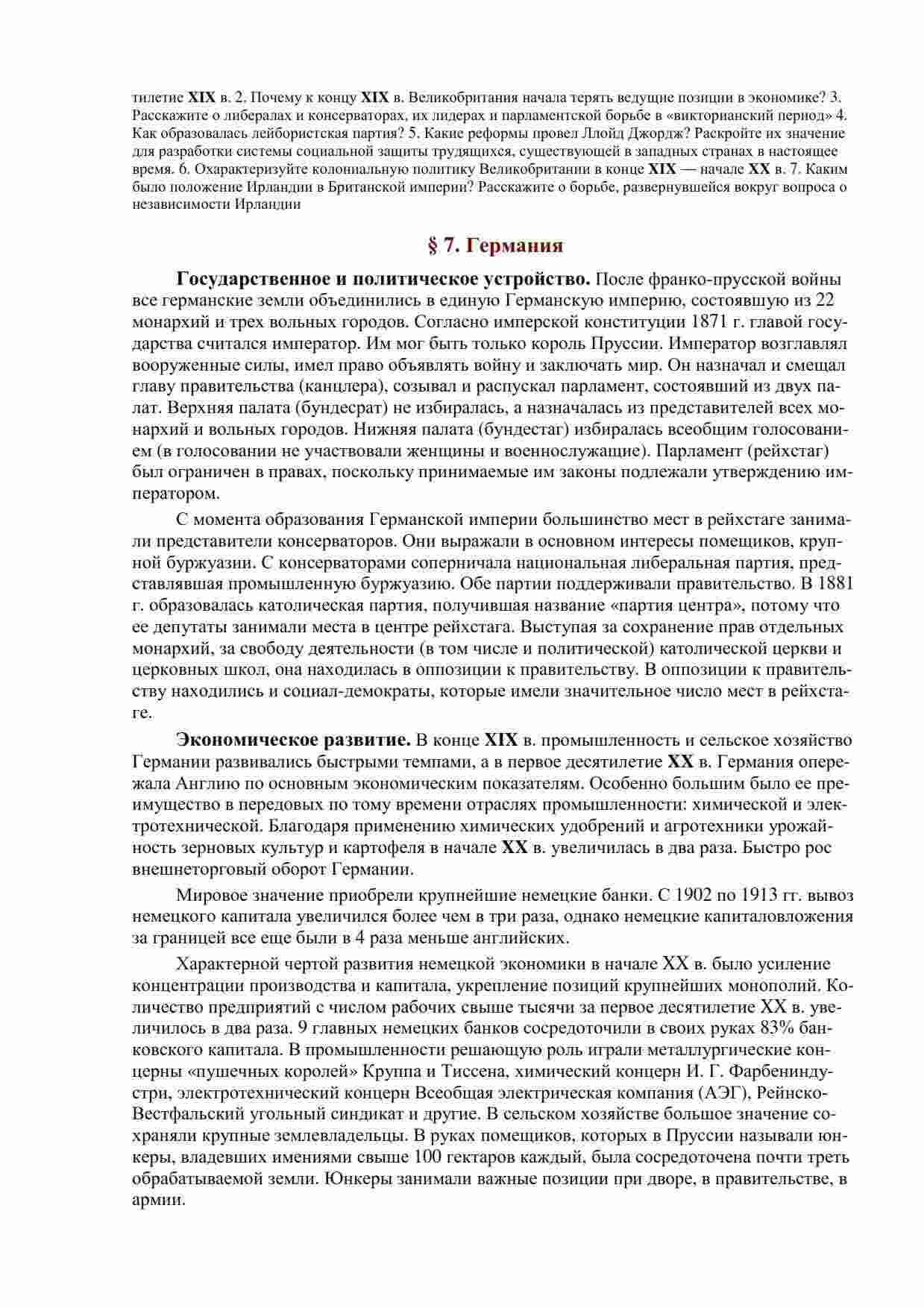 тилетие XIX в. 2. Почему к концу XIX в. Великобритания начала терять ведущие позиции в экономике? 3. Расскажите о либералах и консерваторах, их лидерах и парламентской борьбе в «викторианский период» 4. Как образовалась лейбористская партия? 5. Какие реформы провел Ллойд Джордж? Раскройте их значение для разработки системы социальной защиты трудящихся, существующей в западных странах в настоящее время. 6. Охарактеризуйте колониальную политику Великобритании в конце XIX — начале XX в. 7. Каким было положение Ирландии в Британской империи? Расскажите о борьбе, развернувшейся вокруг вопроса о независимости Ирландии

§ 7. Германия

Государственное и политическое устройство. После франко-прусской войны все германские земли объединились в единую Германскую империю, состоявшую из 22 монархий и трех вольных городов. Согласно имперской конституции 1871 г. главой государства считался император. Им мог быть только король Пруссии. Император возглавлял вооруженные силы, имел право объявлять войну и заключать мир. Он назначал и смещал главу правительства (канцлера), созывал и распускал парламент, состоявший из двух палат. Верхняя палата (бундесрат) не избиралась, а назначалась из представителей всех монархий и вольных городов. Нижняя палата (бундестаг) избиралась всеобщим голосованием (в голосовании не участвовали женщины и военнослужащие). Парламент (рейхстаг) был ограничен в правах, поскольку принимаемые им законы подлежали утверждению императором.

С момента образования Германской империи большинство мест в рейхстаге занимали представители консерваторов. Они выражали в основном интересы помещиков, крупной буржуазии. С консерваторами соперничала национальная либеральная партия, представлявшая промышленную буржуазию. Обе партии поддерживали правительство. В 1881 г. образовалась католическая партия, получившая название «партия центра», потому что ее депутаты занимали места в центре рейхстага. Выступая за сохранение прав отдельных монархий, за свободу деятельности (в том числе и политической) католической церкви и церковных школ, она находилась в оппозиции к правительству. В оппозиции к правительству находились и социал-демократы, которые имели значительное число мест в рейхстаге.

Экономическое развитие. В конце XIX в. промышленность и сельское хозяйство Германии развивались быстрыми темпами, а в первое десятилетие XX в. Германия опережала Англию по основным экономическим показателям. Особенно большим было ее преимущество в передовых по тому времени отраслях промышленности: химической и электротехнической. Благодаря применению химических удобрений и агротехники урожайность зерновых культур и картофеля в начале XX в. увеличилась в два раза. Быстро рос внешнеторговый оборот Германии.

Мировое значение приобрели крупнейшие немецкие банки. С 1902 по 1913 гг. вывоз немецкого капитала увеличился более чем в три раза, однако немецкие капиталовложения за границей все еще были в 4 раза меньше английских.

Характерной чертой развития немецкой экономики в начале XX в. было усиление концентрации производства и капитала, укрепление позиций крупнейших монополий. Количество предприятий с числом рабочих свыше тысячи за первое десятилетие XX в. увеличилось в два раза. 9 главных немецких банков сосредоточили в своих руках 83% банковского капитала. В промышленности решающую роль играли металлургические концерны «пушечных королей» Круппа и Тиссена, химический концерн И. Г. Фарбениндустри, электротехнический концерн Всеобщая электрическая компания (АЭГ), Рейнско-Вестфальский угольный синдикат и другие. В сельском хозяйстве большое значение сохраняли крупные землевладельцы. В руках помещиков, которых в Пруссии называли юнкеры, владевших имениями свыше 100 гектаров каждый, была сосредоточена почти треть обрабатываемой земли. Юнкеры занимали важные позиции при дворе, в правительстве, в армии.